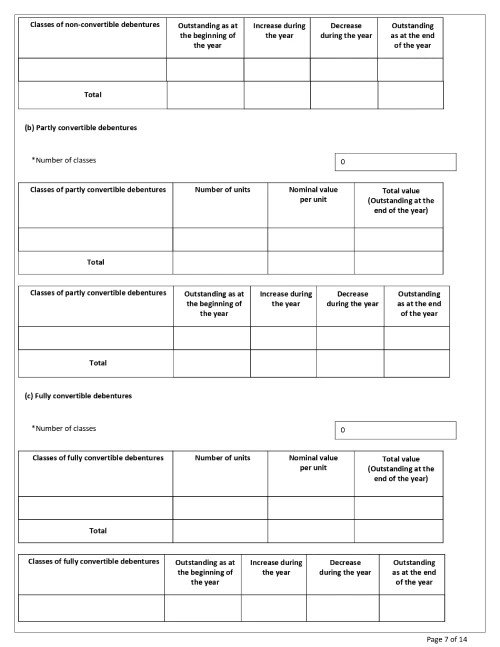 | Classes of non-convertible debentures | Outstanding as at the beginning of the year | Increase during the year | Decrease during the year | Outstanding as at the end of the year |
|---|---|---|---|---|
| | | | | |
| Total | | | | |

(b) Partly convertible debentures

*Number of classes

0

| Classes of partly convertible debentures | Number of units | Nominal value per unit | Total value (Outstanding at the end of the year) |
|---|---|---|---|
| | | | |
| Total | | | |

| Classes of partly convertible debentures | Outstanding as at the beginning of the year | Increase during the year | Decrease during the year | Outstanding as at the end of the year |
|---|---|---|---|---|
| | | | | |
| Total | | | | |

(c) Fully convertible debentures

*Number of classes

0

| Classes of fully convertible debentures | Number of units | Nominal value per unit | Total value (Outstanding at the end of the year) |
|---|---|---|---|
| | | | |
| Total | | | |

| Classes of fully convertible debentures | Outstanding as at the beginning of the year | Increase during the year | Decrease during the year | Outstanding as at the end of the year |
|---|---|---|---|---|
| | | | | |

Page 7 of 14